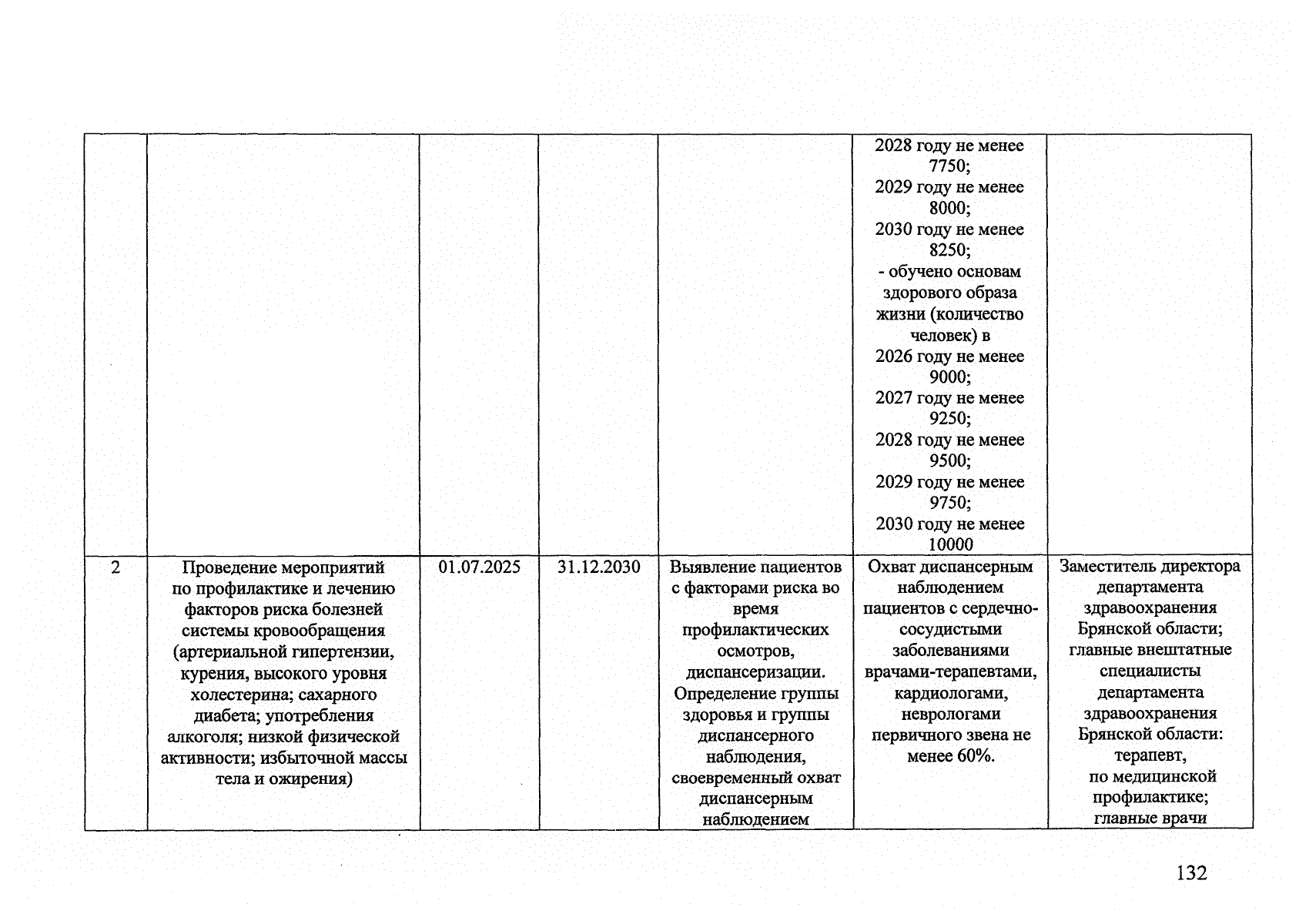 |  |  |  |  |  | 2028 году не менее 7750; 2029 году не менее 8000; 2030 году не менее 8250; - обучено основам здорового образа жизни (количество человек) в 2026 году не менее 9000; 2027 году не менее 9250; 2028 году не менее 9500; 2029 году не менее 9750; 2030 году не менее 10000 |  |
|---|---|---|---|---|---|---|
| 2 | Проведение мероприятий по профилактике и лечению факторов риска болезней системы кровообращения (артериальной гипертензии, курения, высокого уровня холестерина; сахарного диабета; употребления алкоголя; низкой физической активности; избыточной массы тела и ожирения) | 01.07.2025 | 31.12.2030 | Выявление пациентов с факторами риска во время профилактических осмотров, диспансеризации. Определение группы здоровья и группы диспансерного наблюдения, своевременный охват диспансерным наблюдением | Охват диспансерным наблюдением пациентов с сердечно-сосудистыми заболеваниями врачами-терапевтами, кардиологами, неврологами первичного звена не менее 60%. | Заместитель директора департамента здравоохранения Брянской области; главные внештатные специалисты департамента здравоохранения Брянской области: терапевт, по медицинской профилактике; главные врачи |

132